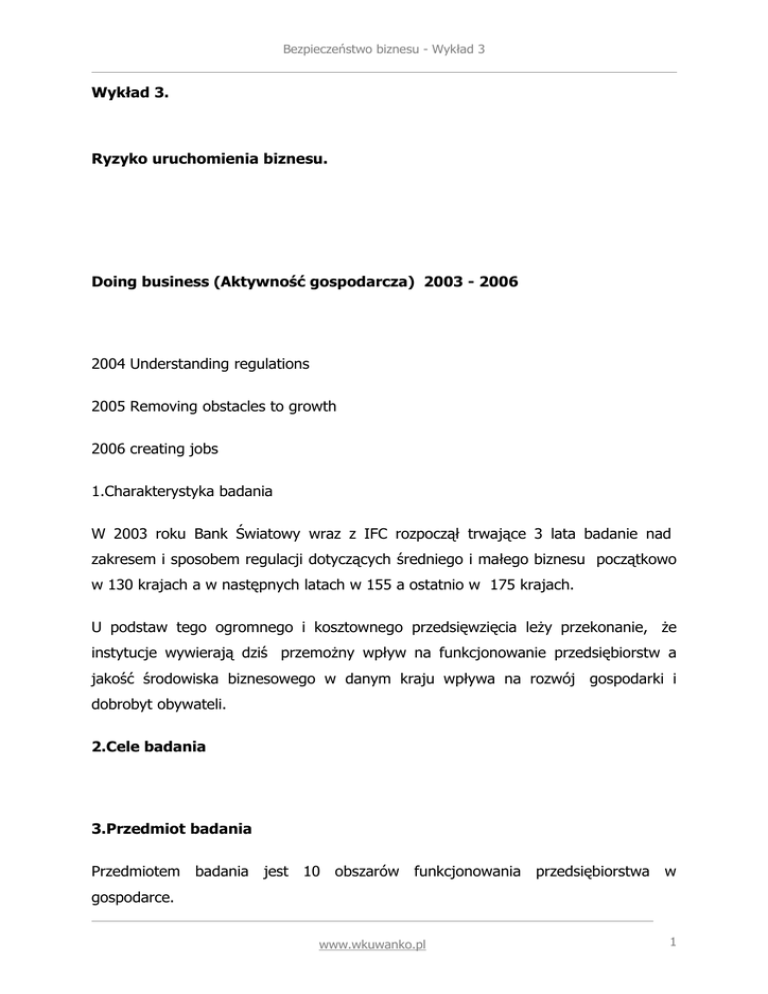 Bezpieczeństwo biznesu - Wykład 3

Wykład 3.

Ryzyko uruchomienia biznesu.

Doing business (Aktywność gospodarcza) 2003 - 2006

2004 Understanding regulations

2005 Removing obstacles to growth

2006 creating jobs

1.Charakterystyka badania

W 2003 roku Bank Światowy wraz z IFC rozpoczął trwające 3 lata badanie nad zakresem i sposobem regulacji dotyczących średniego i małego biznesu początkowo w 130 krajach a w następnych latach w 155 a ostatnio w 175 krajach.

U podstaw tego ogromnego i kosztownego przedsięwzięcia leży przekonanie, że instytucje wywierają dziś przemożny wpływ na funkcjonowanie przedsiębiorstw a jakość środowiska biznesowego w danym kraju wpływa na rozwój gospodarki i dobrobyt obywateli.

2.Cele badania

3.Przedmiot badania

Przedmiotem badania jest 10 obszarów funkcjonowania przedsiębiorstwa w gospodarce.

www.wkuwanko.pl

1